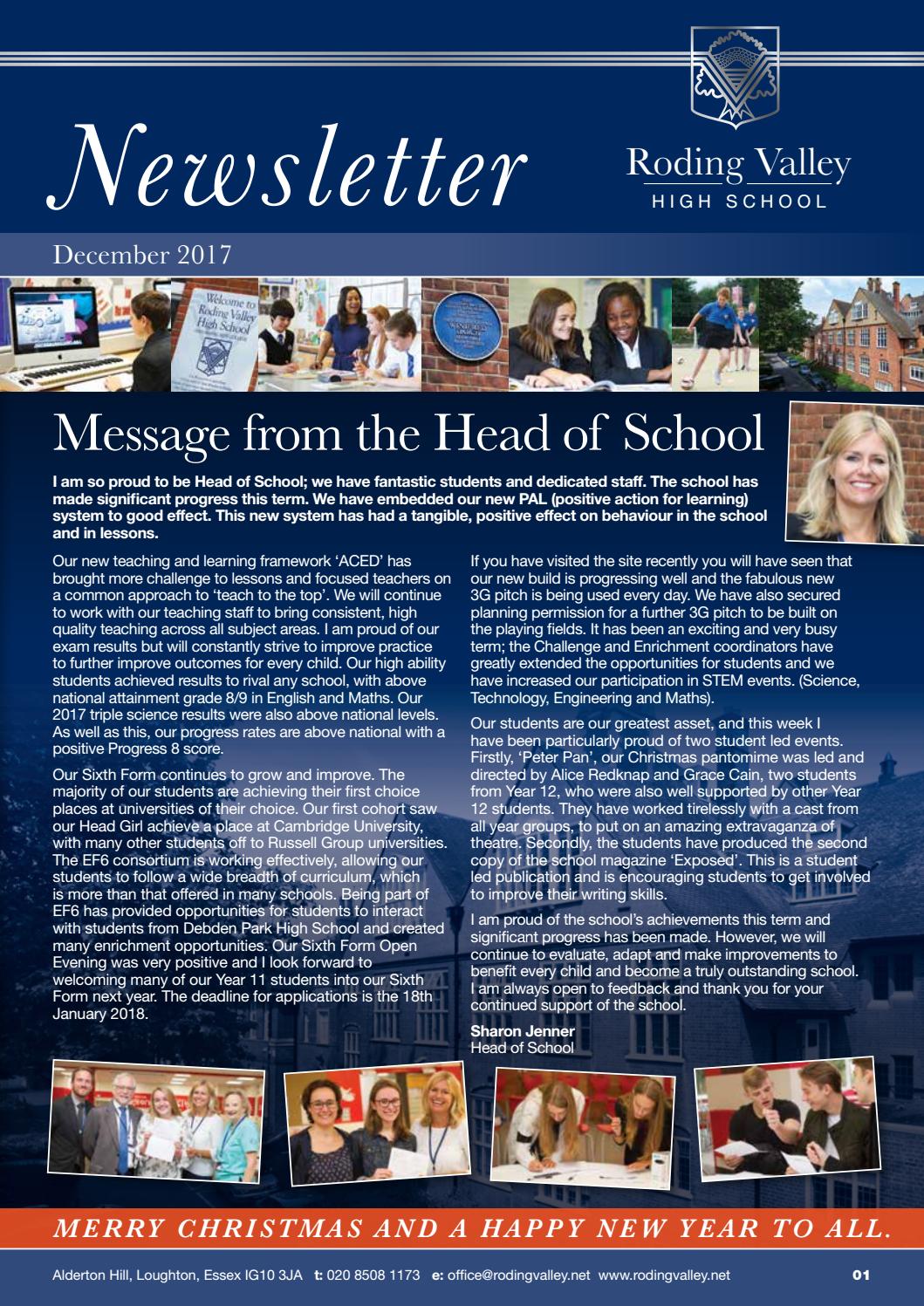 Newsletter

Roding Valley
HIGH SCHOOL

December 2017

Welcome to Roding Valley High School

Message from the Head of School

I am so proud to be Head of School; we have fantastic students and dedicated staff. The school has made significant progress this term. We have embedded our new PAL (positive action for learning) system to good effect. This new system has had a tangible, positive effect on behaviour in the school and in lessons.

Our new teaching and learning framework 'ACED' has brought more challenge to lessons and focused teachers on a common approach to 'teach to the top'. We will continue to work with our teaching staff to bring consistent, high quality teaching across all subject areas. I am proud of our exam results but will constantly strive to improve practice to further improve outcomes for every child. Our high ability students achieved results to rival any school, with above national attainment grade 8/9 in English and Maths. Our 2017 triple science results were also above national levels. As well as this, our progress rates are above national with a positive Progress 8 score.

Our Sixth Form continues to grow and improve. The majority of our students are achieving their first choice places at universities of their choice. Our first cohort saw our Head Girl achieve a place at Cambridge University, with many other students off to Russell Group universities. The EF6 consortium is working effectively, allowing our students to follow a wide breadth of curriculum, which is more than that offered in many schools. Being part of EF6 has provided opportunities for students to interact with students from Debden Park High School and created many enrichment opportunities. Our Sixth Form Open Evening was very positive and I look forward to welcoming many of our Year 11 students into our Sixth Form next year. The deadline for applications is the 18th January 2018.

If you have visited the site recently you will have seen that our new build is progressing well and the fabulous new 3G pitch is being used every day. We have also secured planning permission for a further 3G pitch to be built on the playing fields. It has been an exciting and very busy term; the Challenge and Enrichment coordinators have greatly extended the opportunities for students and we have increased our participation in STEM events. (Science, Technology, Engineering and Maths).

Our students are our greatest asset, and this week I have been particularly proud of two student led events. Firstly, 'Peter Pan', our Christmas pantomime was led and directed by Alice Redknap and Grace Cain, two students from Year 12, who were also well supported by other Year 12 students. They have worked tirelessly with a cast from all year groups, to put on an amazing extravaganza of theatre. Secondly, the students have produced the second copy of the school magazine 'Exposed'. This is a student led publication and is encouraging students to get involved to improve their writing skills.

I am proud of the school's achievements this term and significant progress has been made. However, we will continue to evaluate, adapt and make improvements to benefit every child and become a truly outstanding school. I am always open to feedback and thank you for your continued support of the school.

Sharon Jenner
Head of School

MERRY CHRISTMAS AND A HAPPY NEW YEAR TO ALL.

Alderton Hill, Loughton, Essex IG10 3JA t: 020 8508 1173 e: office@rodingvalley.net www.rodingvalley.net 01